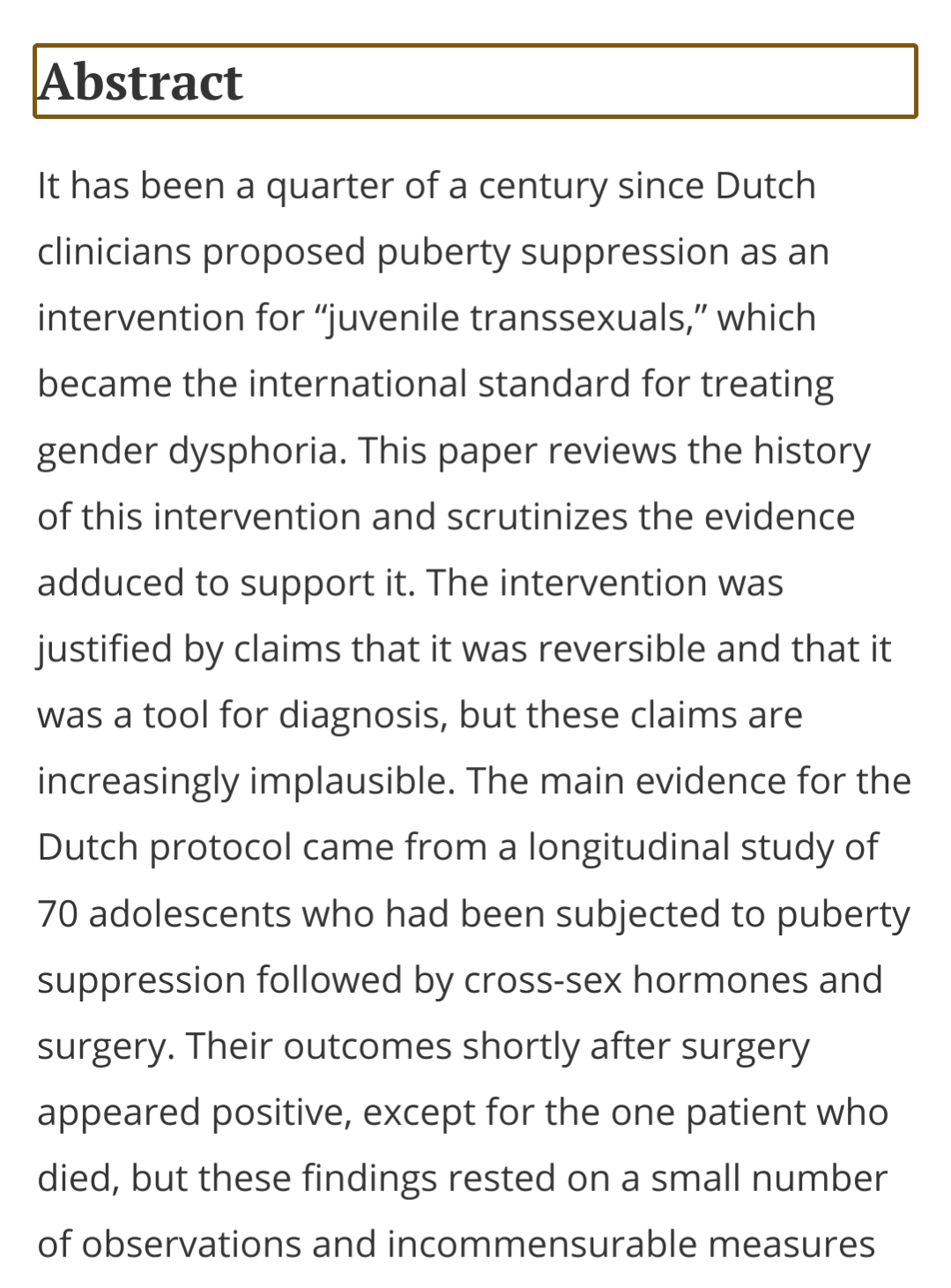 Abstract

It has been a quarter of a century since Dutch clinicians proposed puberty suppression as an intervention for “juvenile transsexuals,” which became the international standard for treating gender dysphoria. This paper reviews the history of this intervention and scrutinizes the evidence adduced to support it. The intervention was justified by claims that it was reversible and that it was a tool for diagnosis, but these claims are increasingly implausible. The main evidence for the Dutch protocol came from a longitudinal study of 70 adolescents who had been subjected to puberty suppression followed by cross-sex hormones and surgery. Their outcomes shortly after surgery appeared positive, except for the one patient who died, but these findings rested on a small number of observations and incommensurable measures